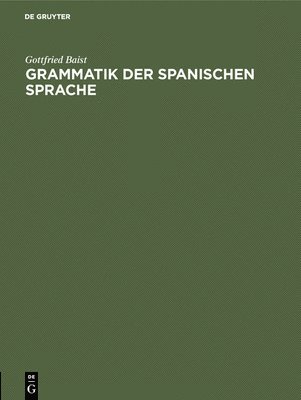 DE GRUYTER

Gottfried Baist

GRAMMATIK DER SPANISCHEN SPRACHE

DE
G